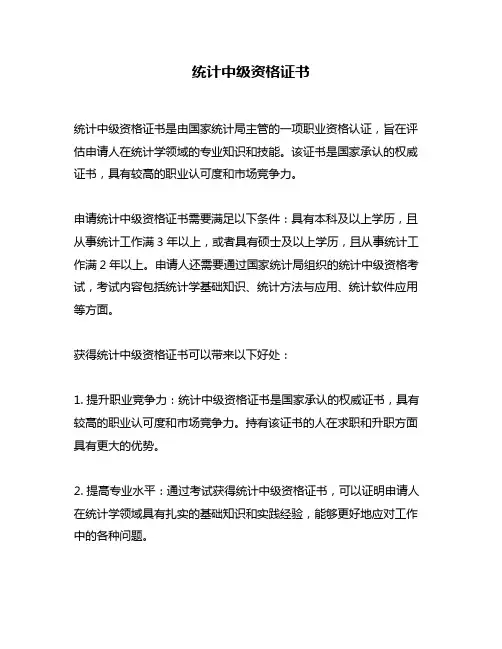 统计中级资格证书

统计中级资格证书是由国家统计局主管的一项职业资格认证，旨在评估申请人在统计学领域的专业知识和技能。该证书是国家承认的权威证书，具有较高的职业认可度和市场竞争力。

申请统计中级资格证书需要满足以下条件：具有本科及以上学历，且从事统计工作满 3 年以上，或者具有硕士及以上学历，且从事统计工作满 2 年以上。申请人还需要通过国家统计局组织的统计中级资格考试，考试内容包括统计学基础知识、统计方法与应用、统计软件应用等方面。

获得统计中级资格证书可以带来以下好处：

1. 提升职业竞争力：统计中级资格证书是国家承认的权威证书，具有较高的职业认可度和市场竞争力。持有该证书的人在求职和升职方面具有更大的优势。

2. 提高专业水平：通过考试获得统计中级资格证书，可以证明申请人在统计学领域具有扎实的基础知识和实践经验，能够更好地应对工作中的各种问题。